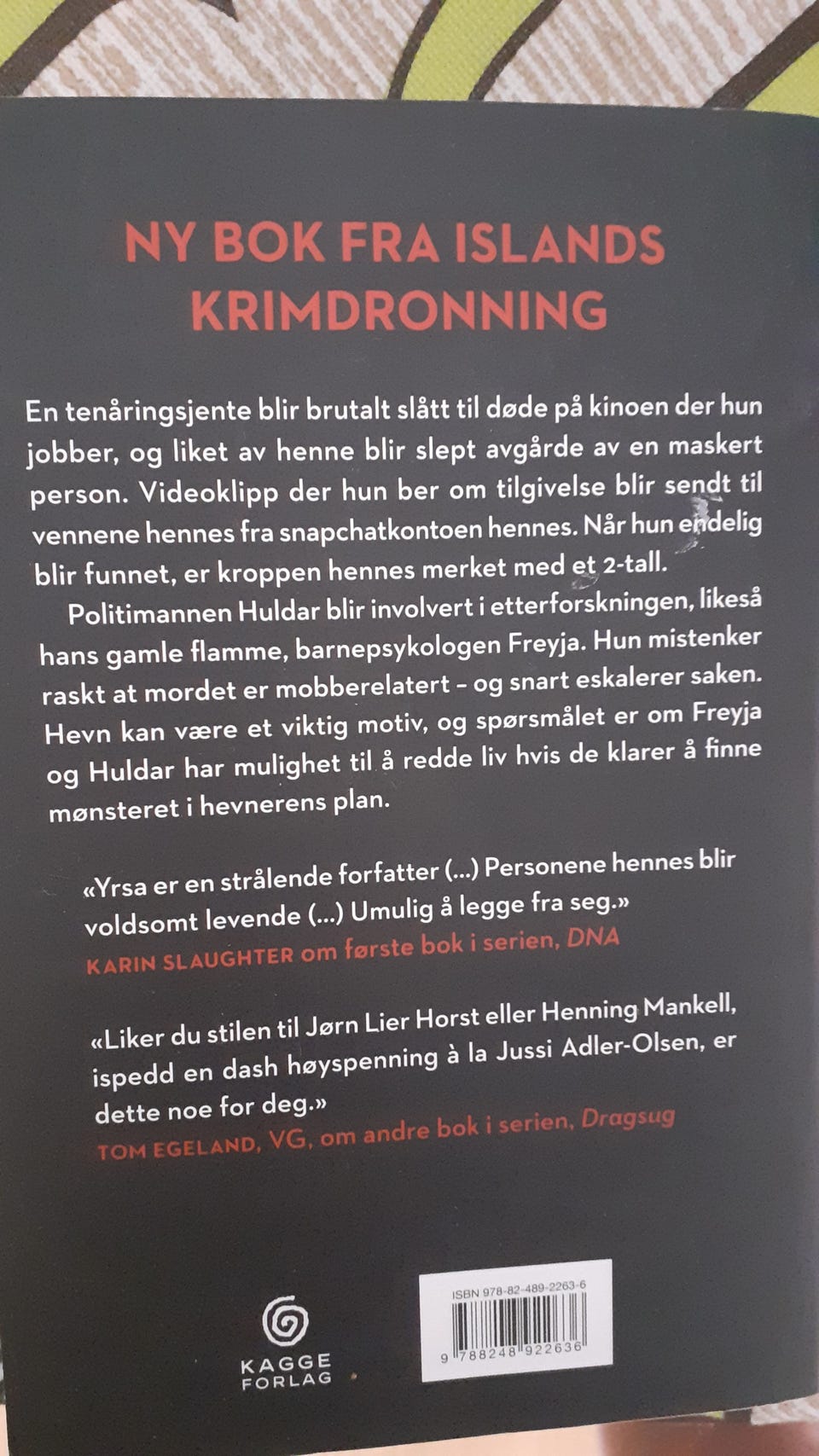 NY BOK FRA ISLANDS KRIMDRONNING

En tenåringsjente blir brutalt slått til døde på kinoen der hun jobber, og liket av henne blir slept avgårde av en maskert person. Videoklipp der hun ber om tilgivelse blir sendt til vennene hennes fra snapchatkontoen hennes. Når hun endelig blir funnet, er kroppen hennes merket med et 2-tall.

Politimannen Huldar blir involvert i etterforskningen, likeså hans gamle flamme, barnepsykologen Freyja. Hun mistenker raskt at mordet er mobberelatert – og snart eskalerer saken. Hevn kan være et viktig motiv, og spørsmålet er om Freyja og Huldar har mulighet til å redde liv hvis de klarer å finne mønsteret i hevnerens plan.

«Yrsa er en strålende forfatter (...) Personene hennes blir voldsomt levende (...) Umulig å legge fra seg.»
KARIN SLAUGHTER om første bok i serien, DNA

«Liker du stilen til Jørn Lier Horst eller Henning Mankell, ispedd en dash høyspenning à la Jussi Adler-Olsen, er dette noe for deg.»
TOM EGELAND, VG, om andre bok i serien, Dragsug

KAGGE FORLAG

ISBN 978-82-489-2263-6
9 788248 922636